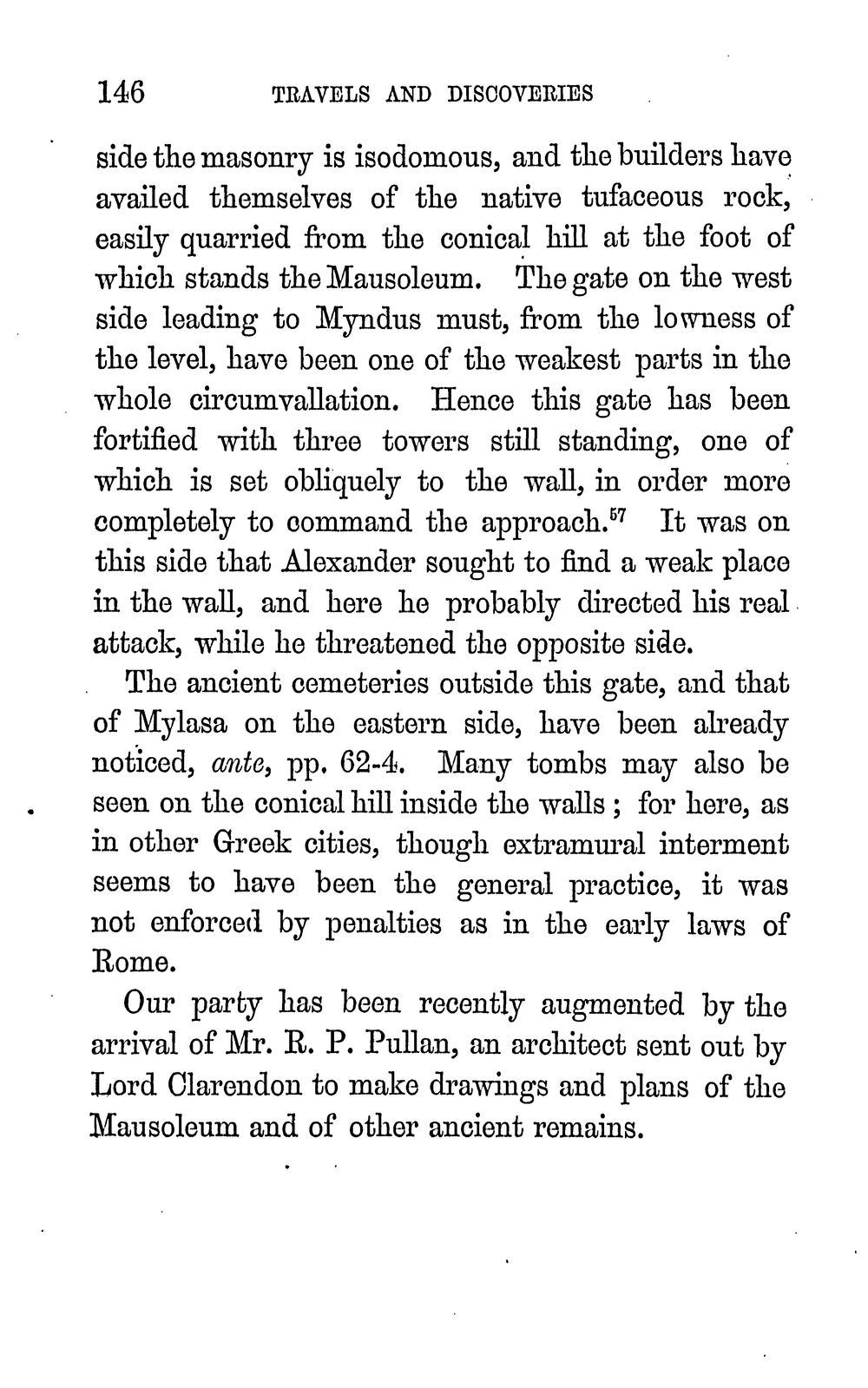 146 TRAVELS AND DISCOVERIES

side the masonry is isodomous, and the builders have availed themselves of the native tufaceous rock, easily quarried from the conical hill at the foot of which stands the Mausoleum. The gate on the west side leading to Myndus must, from the lowness of the level, have been one of the weakest parts in the whole circumvallation. Hence this gate has been fortified with three towers still standing, one of which is set obliquely to the wall, in order more completely to command the approach.$^{57}$ It was on this side that Alexander sought to find a weak place in the wall, and here he probably directed his real attack, while he threatened the opposite side.

The ancient cemeteries outside this gate, and that of Mylasa on the eastern side, have been already noticed, ante, pp. 62-4. Many tombs may also be seen on the conical hill inside the walls; for here, as in other Greek cities, though extramural interment seems to have been the general practice, it was not enforced by penalties as in the early laws of Rome.

Our party has been recently augmented by the arrival of Mr. R. P. Pullan, an architect sent out by Lord Clarendon to make drawings and plans of the Mausoleum and of other ancient remains.